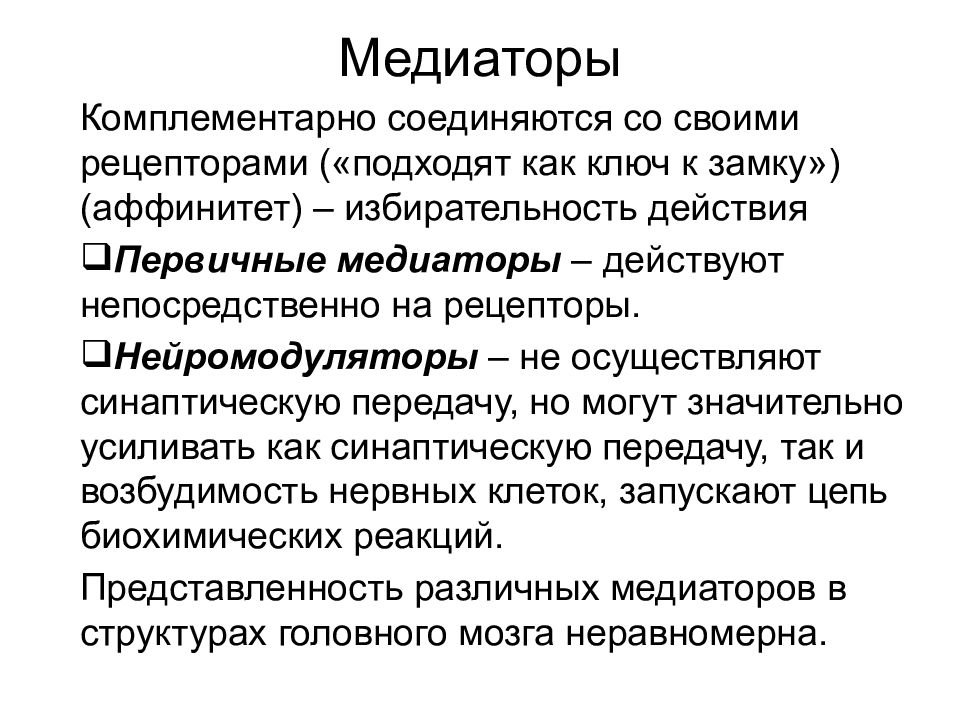 Медиаторы

Комплементарно соединяются со своими рецепторами («подходят как ключ к замку») (аффинитет) – избирательность действия

❑Первичные медиаторы – действуют непосредственно на рецепторы.

❑Нейромодуляторы – не осуществляют синаптическую передачу, но могут значительно усиливать как синаптическую передачу, так и возбудимость нервных клеток, запускают цепь биохимических реакций.

Представленность различных медиаторов в структурах головного мозга неравномерна.